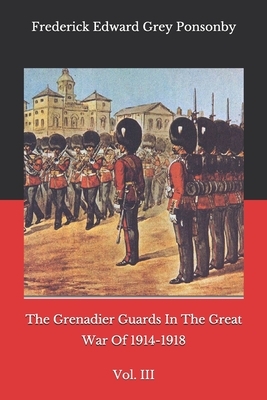 Frederick Edward Grey Ponsonby

The Grenadier Guards In The Great War Of 1914-1918

Vol. III